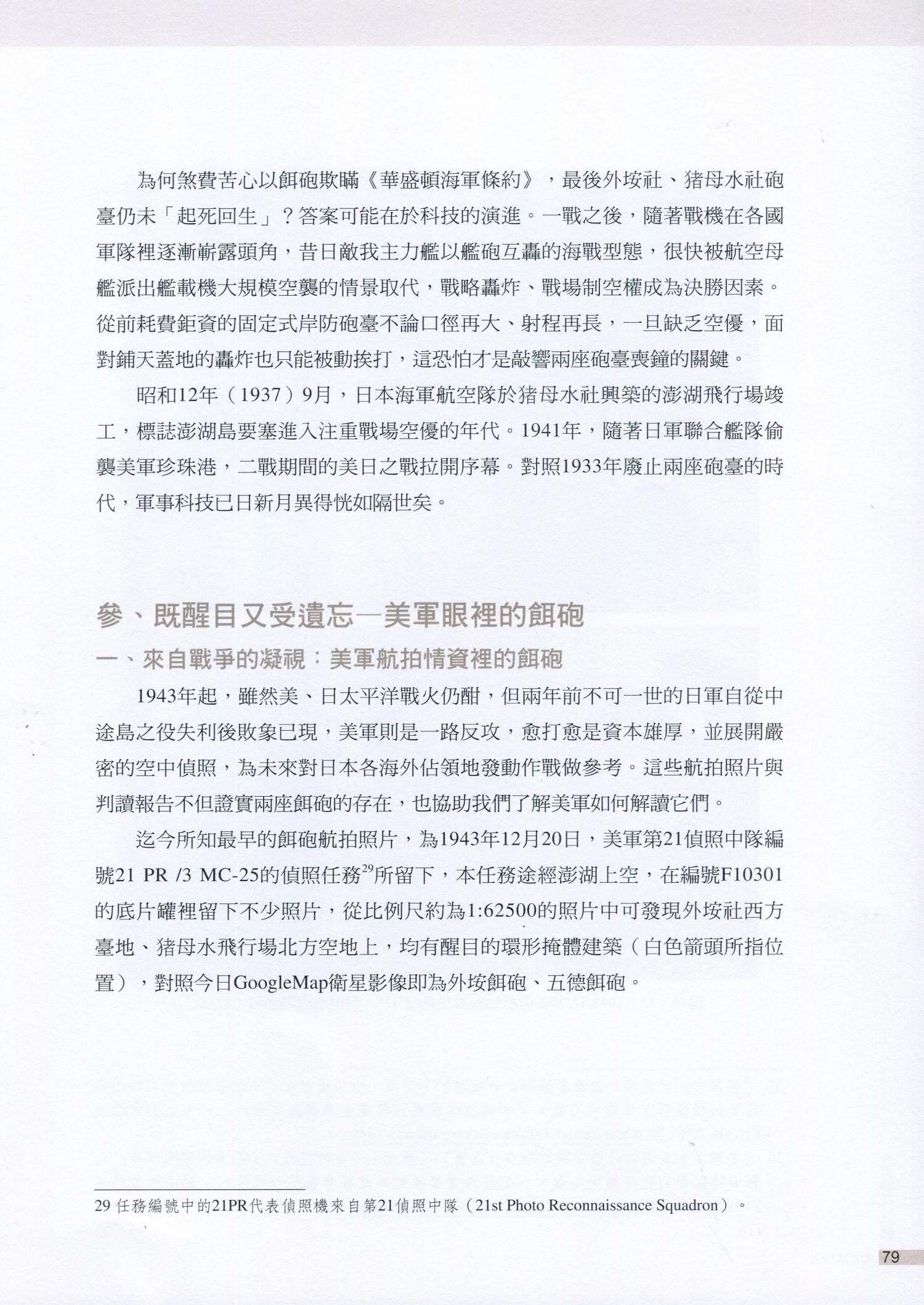 為何煞費苦心以餌砲欺瞞《華盛頓海軍條約》，最後外垵社、猪母水社砲臺仍未「起死回生」？答案可能在於科技的演進。一戰之後，隨著戰機在各國軍隊裡逐漸嶄露頭角，昔日敵我主力艦以艦砲互轟的海戰型態，很快被航空母艦派出艦載機大規模空襲的情景取代，戰略轟炸、戰場制空權成為決勝因素。從前耗費鉅資的固定式岸防砲臺不論口徑再大、射程再長，一旦缺乏空優，面對鋪天蓋地的轟炸也只能被動挨打，這恐怕才是敲響兩座砲臺喪鐘的關鍵。

昭和12年（1937）9月，日本海軍航空隊於猪母水社興築的澎湖飛行場竣工，標誌澎湖島要塞進入注重戰場空優的年代。1941年，隨著日軍聯合艦隊偷襲美軍珍珠港，二戰期間的美日之戰拉開序幕。對照1933年廢止兩座砲臺的時代，軍事科技已日新月異得恍如隔世矣。

參、既醒目又受遺忘—美軍眼裡的餌砲

一、來自戰爭的凝視：美軍航拍情資裡的餌砲

1943年起，雖然美、日太平洋戰火仍酣，但兩年前不可一世的日軍自從中途島之役失利後敗象已現，美軍則是一路反攻，愈打愈是資本雄厚，並展開嚴密的空中偵照，為未來對日本各海外佔領地發動作戰做參考。這些航拍照片與判讀報告不但證實兩座餌砲的存在，也協助我們了解美軍如何解讀它們。

迄今所知最早的餌砲航拍照片，為1943年12月20日，美軍第21偵照中隊編號21 PR /3 MC-25的偵照任務$^{29}$所留下，本任務途經澎湖上空，在編號F10301的底片罐裡留下不少照片，從比例尺約為1:62500的照片中可發現外垵社西方臺地、猪母水飛行場北方空地上，均有醒目的環形掩體建築（白色箭頭所指位置），對照今日GoogleMap衛星影像即為外垵餌砲、五德餌砲。

29 任務編號中的21PR代表偵照機來自第21偵照中隊（21st Photo Reconnaissance Squadron）。

79